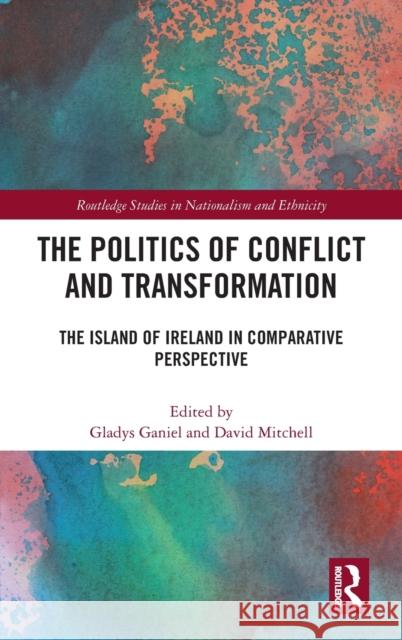 Routledge Studies in Nationalism and Ethnicity

THE POLITICS OF CONFLICT AND TRANSFORMATION

THE ISLAND OF IRELAND IN COMPARATIVE PERSPECTIVE

Edited by
Gladys Ganiel and David Mitchell

ROUTLEDGE